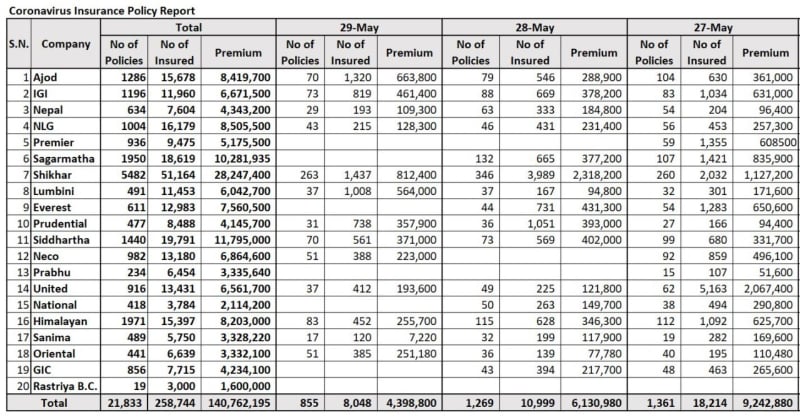 Coronavirus Insurance Policy Report

| S.N. | Company | Total No of Policies | Total No of Insured | Total Premium | 29-May No of Policies | 29-May No of Insured | 29-May Premium | 28-May No of Policies | 28-May No of Insured | 28-May Premium | 27-May No of Policies | 27-May No of Insured | 27-May Premium |
|---|---|---|---|---|---|---|---|---|---|---|---|---|---|
| 1 | Ajod | 1286 | 15,678 | 8,419,700 | 70 | 1,320 | 663,800 | 79 | 546 | 288,900 | 104 | 630 | 361,000 |
| 2 | IGI | 1196 | 11,960 | 6,671,500 | 73 | 819 | 461,400 | 88 | 669 | 378,200 | 83 | 1,034 | 631,000 |
| 3 | Nepal | 634 | 7,604 | 4,343,200 | 29 | 193 | 109,300 | 63 | 333 | 184,800 | 54 | 204 | 96,400 |
| 4 | NLG | 1004 | 16,179 | 8,505,500 | 43 | 215 | 128,300 | 46 | 431 | 231,400 | 56 | 453 | 257,300 |
| 5 | Premier | 936 | 9,475 | 5,175,500 | | | | | | | 59 | 1,355 | 608500 |
| 6 | Sagarmatha | 1950 | 18,619 | 10,281,935 | | | | 132 | 665 | 377,200 | 107 | 1,421 | 835,900 |
| 7 | Shikhar | 5482 | 51,164 | 28,247,400 | 263 | 1,437 | 812,400 | 346 | 3,989 | 2,318,200 | 260 | 2,032 | 1,127,200 |
| 8 | Lumbini | 491 | 11,453 | 6,042,700 | 37 | 1,008 | 564,000 | 37 | 167 | 94,800 | 32 | 301 | 171,600 |
| 9 | Everest | 611 | 12,983 | 7,560,500 | | | | 44 | 731 | 431,300 | 54 | 1,283 | 650,600 |
| 10 | Prudential | 477 | 8,488 | 4,145,700 | 31 | 738 | 357,900 | 36 | 1,051 | 393,000 | 27 | 166 | 94,400 |
| 11 | Siddhartha | 1440 | 19,791 | 11,795,000 | 70 | 561 | 371,000 | 73 | 569 | 402,000 | 99 | 680 | 331,700 |
| 12 | Neco | 982 | 13,180 | 6,864,600 | 51 | 388 | 223,000 | | | | 92 | 859 | 496,100 |
| 13 | Prabhu | 234 | 6,454 | 3,335,640 | | | | | | | 15 | 107 | 51,600 |
| 14 | United | 916 | 13,431 | 6,561,700 | 37 | 412 | 193,600 | 49 | 225 | 121,800 | 62 | 5,163 | 2,067,400 |
| 15 | National | 418 | 3,784 | 2,114,200 | | | | 50 | 263 | 149,700 | 38 | 494 | 290,800 |
| 16 | Himalayan | 1971 | 15,397 | 8,203,000 | 83 | 452 | 255,700 | 115 | 628 | 346,300 | 112 | 1,092 | 625,700 |
| 17 | Sanima | 489 | 5,750 | 3,328,220 | 17 | 120 | 7,220 | 32 | 199 | 117,900 | 19 | 282 | 169,600 |
| 18 | Oriental | 441 | 6,639 | 3,332,100 | 51 | 385 | 251,180 | 36 | 139 | 77,780 | 40 | 195 | 110,480 |
| 19 | GIC | 856 | 7,715 | 4,234,100 | | | | 43 | 394 | 217,700 | 48 | 463 | 265,600 |
| 20 | Rastriya B.C. | 19 | 3,000 | 1,600,000 | | | | | | | | | |
| | Total | 21,833 | 258,744 | 140,762,195 | 855 | 8,048 | 4,398,800 | 1,269 | 10,999 | 6,130,980 | 1,361 | 18,214 | 9,242,880 |